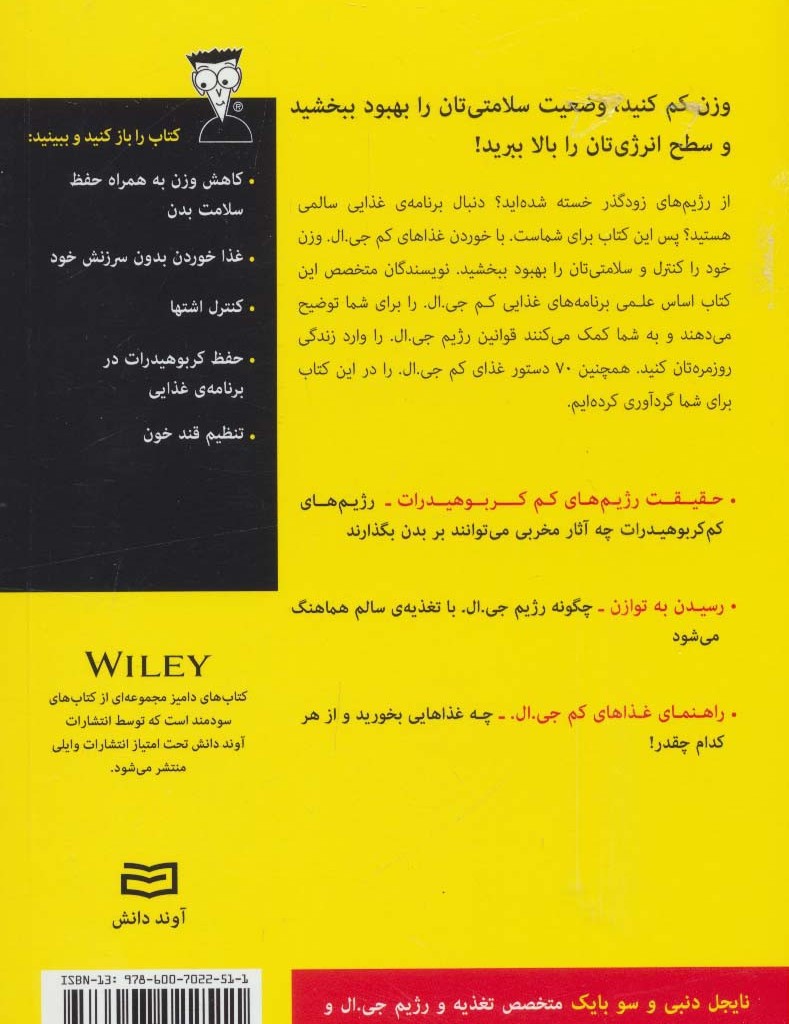 وزن کم کنید، وضعیت سلامتی‌تان را بهبود ببخشید و سطح انرژی‌تان را بالا ببرید!

از رژیم‌های زودگذر خسته شده‌اید؟ دنبال برنامه‌ی غذایی سالمی هستید؟ پس این کتاب برای شماست. با خوردن غذاهای کم جی.ال. وزن خود را کنترل و سلامتی‌تان را بهبود ببخشید. نویسندگان متخصص این کتاب اساس علمی برنامه‌های غذایی کم جی.ال. را برای شما توضیح می‌دهند و به شما کمک می‌کنند قوانین رژیم جی.ال. را وارد زندگی روزمره‌تان کنید. همچنین ۷۰ دستور غذای کم جی.ال. را در این کتاب برای شما گردآوری کرده‌ایم.

• حقیقت رژیم‌های کم کربوهیدرات - رژیم‌های کم‌کربوهیدرات چه آثار مخربی می‌توانند بر بدن بگذارند

• رسیدن به توازن - چگونه رژیم جی.ال. با تغذیه‌ی سالم هماهنگ می‌شود

• راهنمای غذاهای کم جی.ال. - چه غذاهایی بخورید و از هر کدام چقدر!

کتاب را باز کنید و ببینید:

• کاهش وزن به همراه حفظ سلامت بدن

• غذا خوردن بدون سرزنش خود

• کنترل اشتها

• حفظ کربوهیدرات در برنامه‌ی غذایی

• تنظیم قند خون

WILEY

کتاب‌های دامیز مجموعه‌ای از کتاب‌های سودمند است که توسط انتشارات آوند دانش تحت امتیاز انتشارات وایلی منتشر می‌شود.

آوند دانش

ISBN-13: 978-600-7022-51-1

نایجل دنبی و سو بایک متخصص تغذیه و رژیم جی.ال و